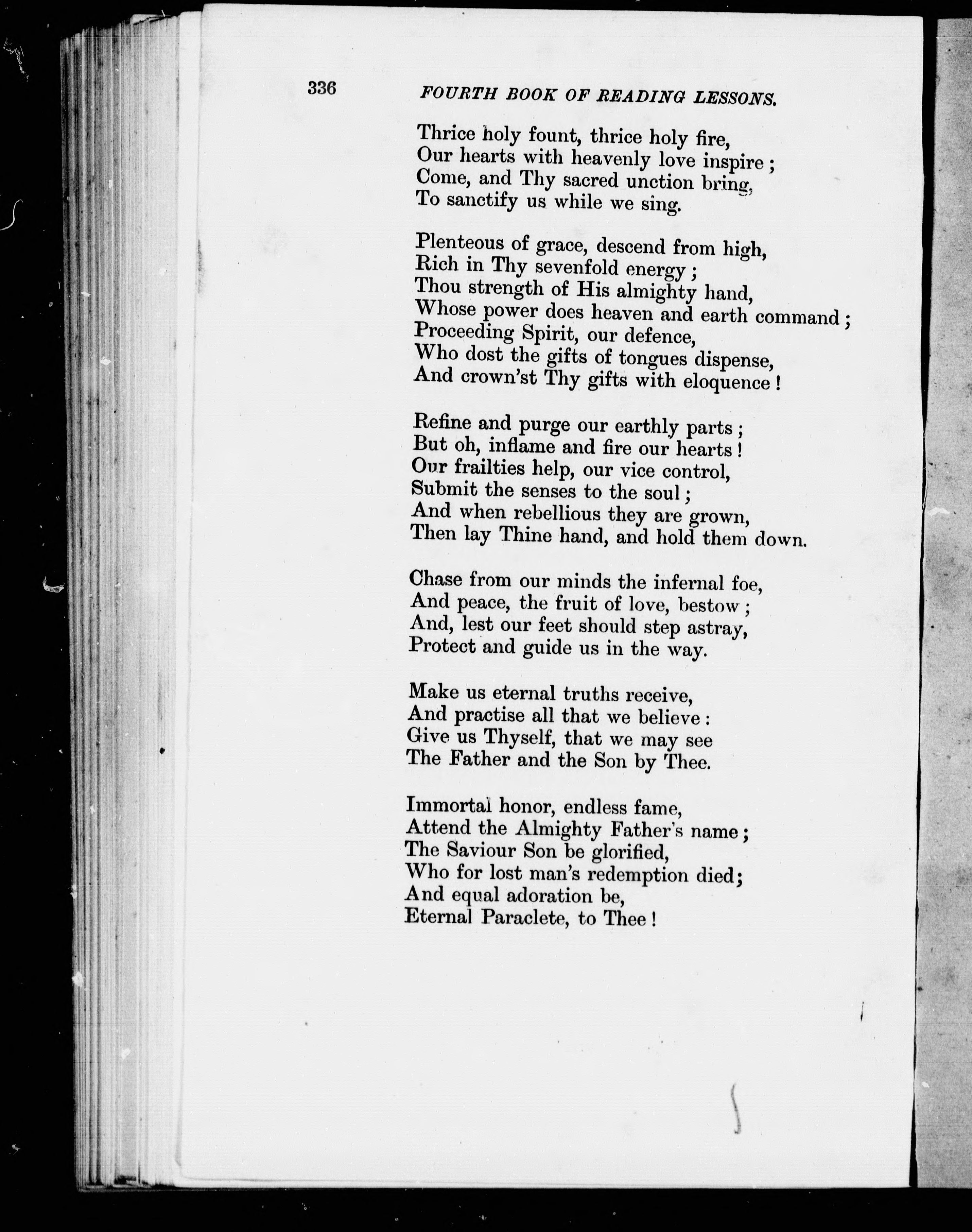 336 FOURTH BOOK OF READING LESSONS.

Thrice holy fount, thrice holy fire,
Our hearts with heavenly love inspire;
Come, and Thy sacred unction bring,
To sanctify us while we sing.

Plenteous of grace, descend from high,
Rich in Thy sevenfold energy;
Thou strength of His almighty hand,
Whose power does heaven and earth command;
Proceeding Spirit, our defence,
Who dost the gifts of tongues dispense,
And crown'st Thy gifts with eloquence!

Refine and purge our earthly parts;
But oh, inflame and fire our hearts!
Our frailties help, our vice control,
Submit the senses to the soul;
And when rebellious they are grown,
Then lay Thine hand, and hold them down.

Chase from our minds the infernal foe,
And peace, the fruit of love, bestow;
And, lest our feet should step astray,
Protect and guide us in the way.

Make us eternal truths receive,
And practise all that we believe:
Give us Thyself, that we may see
The Father and the Son by Thee.

Immortal honor, endless fame,
Attend the Almighty Father's name;
The Saviour Son be glorified,
Who for lost man's redemption died;
And equal adoration be,
Eternal Paraclete, to Thee!